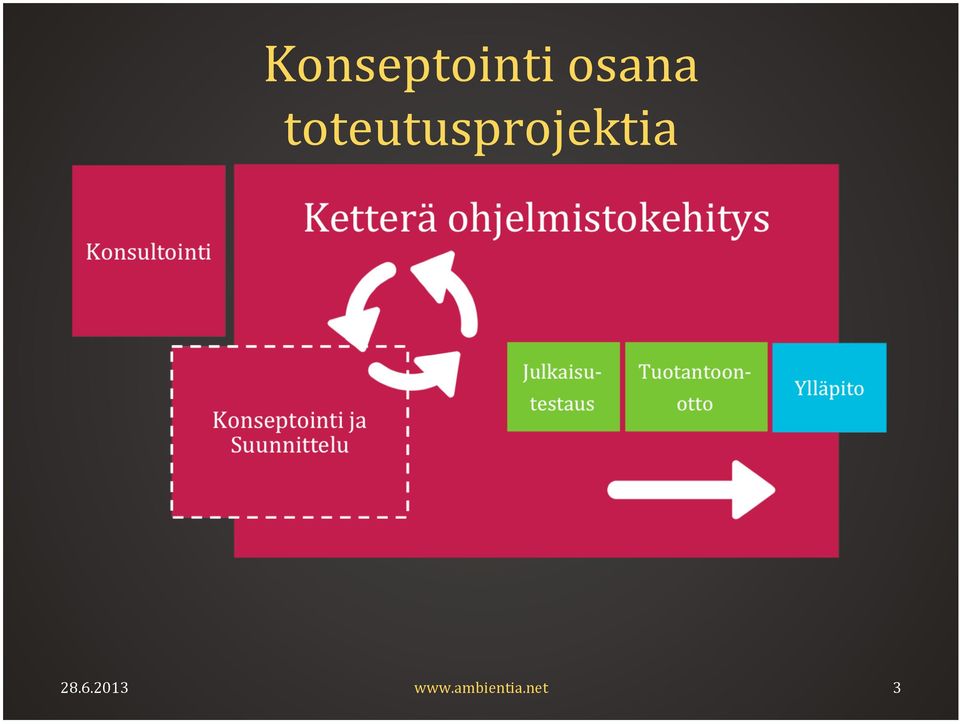 Konseptointi osana toteutusprojektia

Konsultointi

Ketterä ohjelmistokehitys

Konseptointi ja Suunnittelu

Julkaisutestaus

Tuotantoonotto

Ylläpito

28.6.2013

www.ambientia.net

3